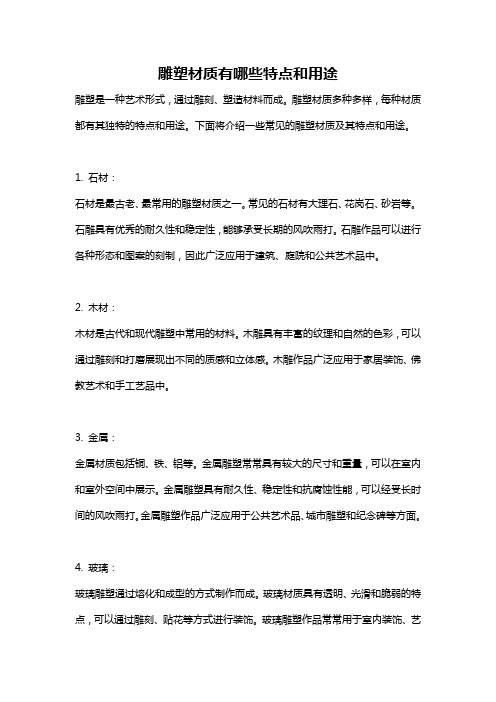 雕塑材质有哪些特点和用途

雕塑是一种艺术形式，通过雕刻、塑造材料而成。雕塑材质多种多样，每种材质都有其独特的特点和用途。下面将介绍一些常见的雕塑材质及其特点和用途。

1. 石材：

石材是最古老、最常用的雕塑材质之一。常见的石材有大理石、花岗石、砂岩等。石雕具有优秀的耐久性和稳定性，能够承受长期的风吹雨打。石雕作品可以进行各种形态和图案的刻制，因此广泛应用于建筑、庭院和公共艺术品中。

2. 木材：

木材是古代和现代雕塑中常用的材料。木雕具有丰富的纹理和自然的色彩，可以通过雕刻和打磨展现出不同的质感和立体感。木雕作品广泛应用于家居装饰、佛教艺术和手工艺品中。

3. 金属：

金属材质包括铜、铁、铝等。金属雕塑常常具有较大的尺寸和重量，可以在室内和室外空间中展示。金属雕塑具有耐久性、稳定性和抗腐蚀性能，可以经受长时间的风吹雨打。金属雕塑作品广泛应用于公共艺术品、城市雕塑和纪念碑等方面。

4. 玻璃：

玻璃雕塑通过熔化和成型的方式制作而成。玻璃材质具有透明、光滑和脆弱的特点，可以通过雕刻、贴花等方式进行装饰。玻璃雕塑作品常常用于室内装饰、艺